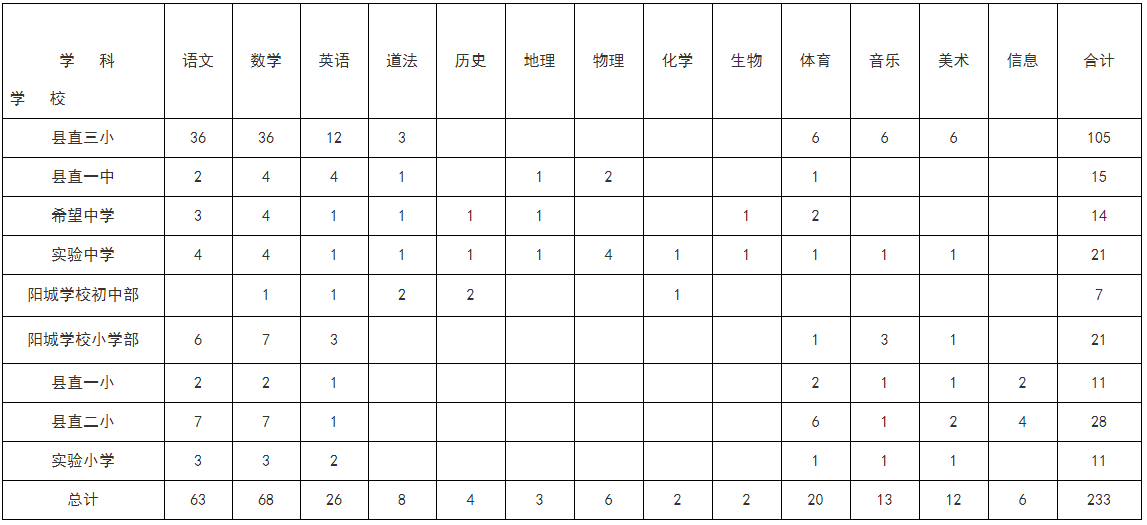 | 学 科 学 校 | 语文 | 数学 | 英语 | 道法 | 历史 | 地理 | 物理 | 化学 | 生物 | 体育 | 音乐 | 美术 | 信息 | 合计 |
|---|---|---|---|---|---|---|---|---|---|---|---|---|---|---|
| 县直三小 | 36 | 36 | 12 | 3 | | | | | | 6 | 6 | 6 | | 105 |
| 县直一中 | 2 | 4 | 4 | 1 | | 1 | 2 | | | 1 | | | | 15 |
| 希望中学 | 3 | 4 | 1 | 1 | 1 | 1 | | | 1 | 2 | | | | 14 |
| 实验中学 | 4 | 4 | 1 | 1 | 1 | 1 | 4 | 1 | 1 | 1 | 1 | 1 | | 21 |
| 阳城学校初中部 | | 1 | 1 | 2 | 2 | | | 1 | | | | | | 7 |
| 阳城学校小学部 | 6 | 7 | 3 | | | | | | | 1 | 3 | 1 | | 21 |
| 县直一小 | 2 | 2 | 1 | | | | | | | 2 | 1 | 1 | 2 | 11 |
| 县直二小 | 7 | 7 | 1 | | | | | | | 6 | 1 | 2 | 4 | 28 |
| 实验小学 | 3 | 3 | 2 | | | | | | | 1 | 1 | 1 | | 11 |
| 总计 | 63 | 68 | 26 | 8 | 4 | 3 | 6 | 2 | 2 | 20 | 13 | 12 | 6 | 233 |